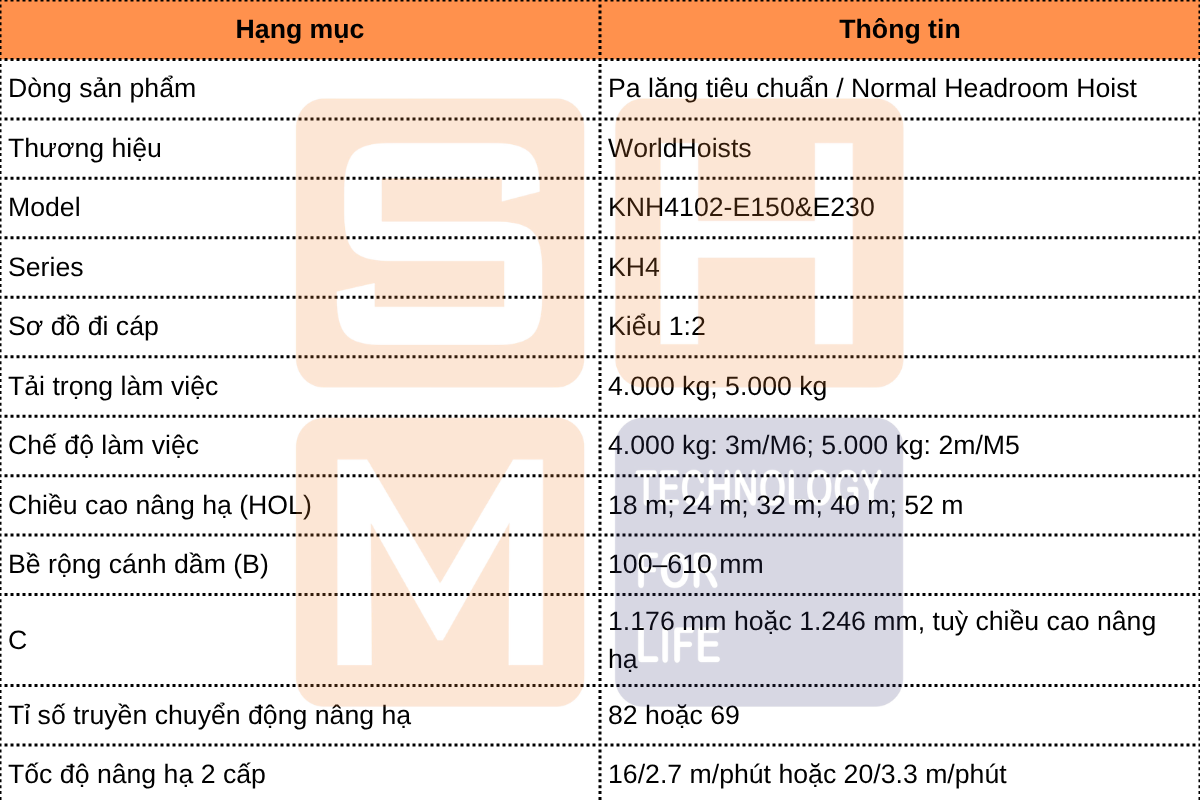 | Hạng mục | Thông tin |
|---|---|
| Dòng sản phẩm | Pa lăng tiêu chuẩn / Normal Headroom Hoist |
| Thương hiệu | WorldHoists |
| Model | KNH4102-E150&E230 |
| Series | KH4 |
| Sơ đồ đi cáp | Kiểu 1:2 |
| Tải trọng làm việc | 4.000 kg; 5.000 kg |
| Chế độ làm việc | 4.000 kg: 3m/M6; 5.000 kg: 2m/M5 |
| Chiều cao nâng hạ (HOL) | 18 m; 24 m; 32 m; 40 m; 52 m |
| Bề rộng cánh dầm (B) | 100–610 mm |
| C | 1.176 mm hoặc 1.246 mm, tuỳ chiều cao nâng hạ |
| Tỉ số truyền chuyển động nâng hạ | 82 hoặc 69 |
| Tốc độ nâng hạ 2 cấp | 16/2.7 m/phút hoặc 20/3.3 m/phút |

SHM
TECHNOLOGY FOR LIFE